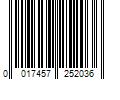 0 017457 252036